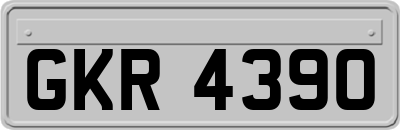 GKR 4390